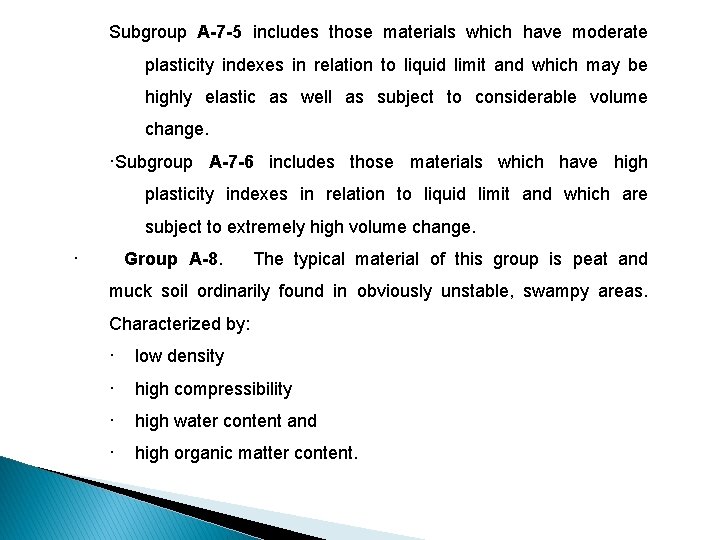 Subgroup A-7-5 includes those materials which have moderate plasticity indexes in relation to liquid limit and which may be highly elastic as well as subject to considerable volume change.

·Subgroup A-7-6 includes those materials which have high plasticity indexes in relation to liquid limit and which are subject to extremely high volume change.

· Group A-8. The typical material of this group is peat and muck soil ordinarily found in obviously unstable, swampy areas. Characterized by:

· low density

· high compressibility

· high water content and

· high organic matter content.